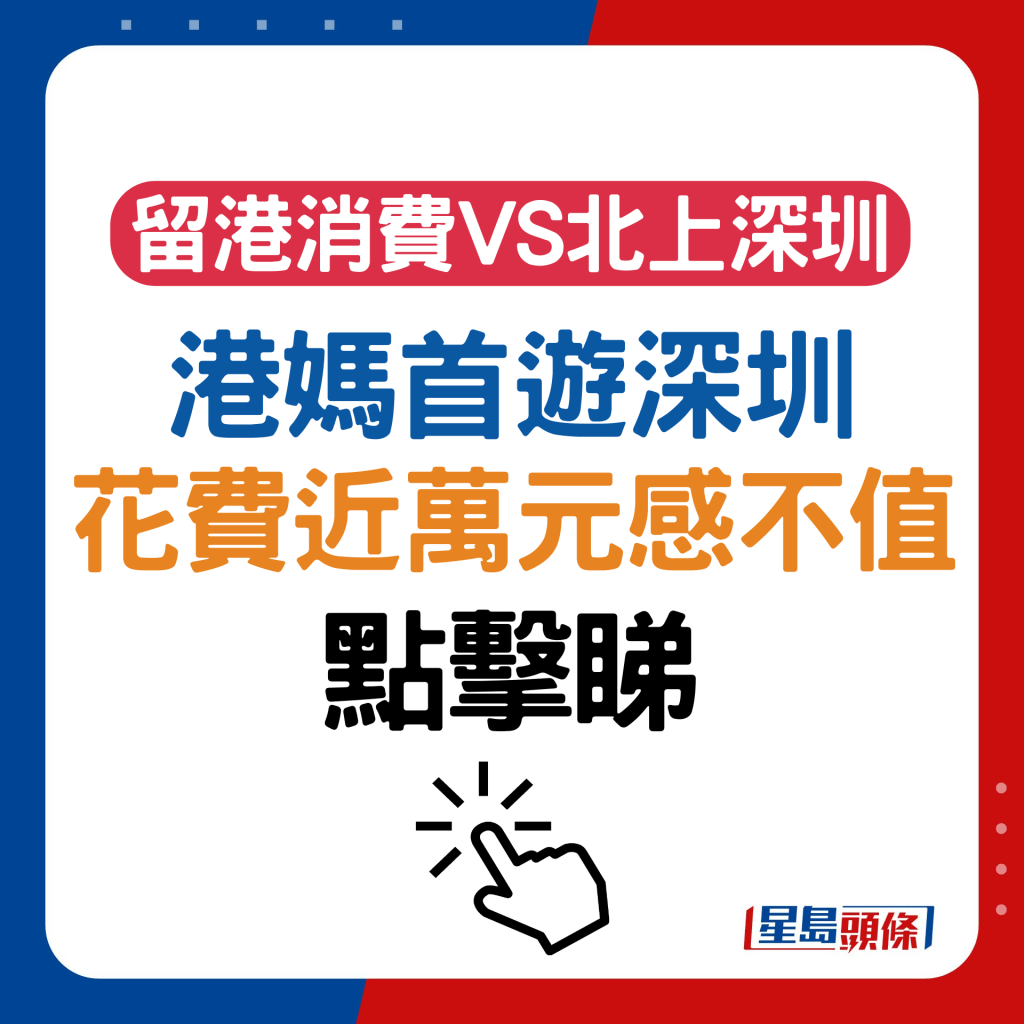 留港消費VS北上深圳

港媽首遊深圳
花費近萬元感不值

點擊睇

星島頭條